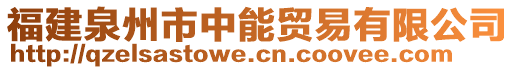 福建泉州市中能贸易有限公司
http://qzelsastowe.cn.coovee.com